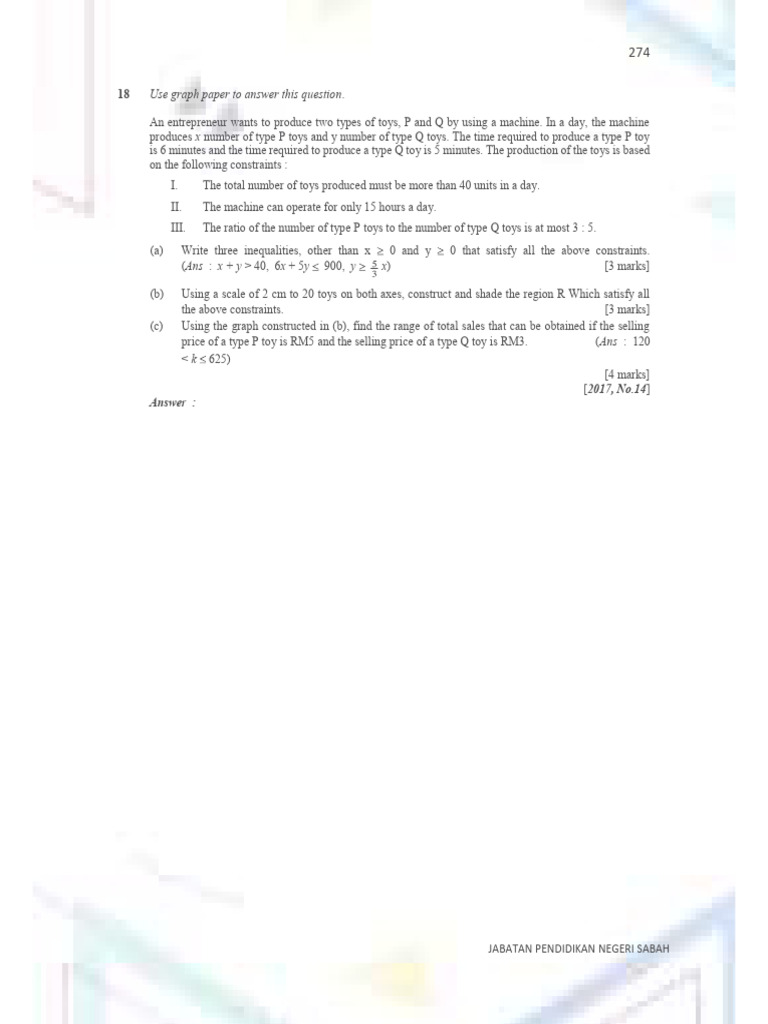 274

18 Use graph paper to answer this question.

An entrepreneur wants to produce two types of toys, P and Q by using a machine. In a day, the machine produces x number of type P toys and y number of type Q toys. The time required to produce a type P toy is 6 minutes and the time required to produce a type Q toy is 5 minutes. The production of the toys is based on the following constraints :

I. The total number of toys produced must be more than 40 units in a day.

II. The machine can operate for only 15 hours a day.

III. The ratio of the number of type P toys to the number of type Q toys is at most 3 : 5.

(a) Write three inequalities, other than $x \geq 0$ and $y \geq 0$ that satisfy all the above constraints. (Ans : $x + y > 40$, $6x + 5y \leq 900$, $y \geq \frac{5}{3}x$) [3 marks]

(b) Using a scale of 2 cm to 20 toys on both axes, construct and shade the region R Which satisfy all the above constraints. [3 marks]

(c) Using the graph constructed in (b), find the range of total sales that can be obtained if the selling price of a type P toy is RM5 and the selling price of a type Q toy is RM3. (Ans : $120 < k \leq 625$)

[4 marks]
[2017, No.14]

Answer :

JABATAN PENDIDIKAN NEGERI SABAH